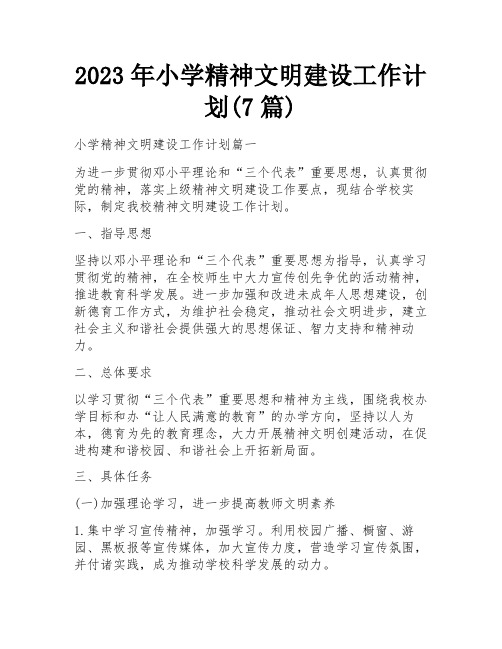 2023 年小学精神文明建设工作计划(7 篇)

小学精神文明建设工作计划篇一

为进一步贯彻邓小平理论和“三个代表”重要思想，认真贯彻党的精神，落实上级精神文明建设工作要点，现结合学校实际，制定我校精神文明建设工作计划。

一、指导思想

坚持以邓小平理论和“三个代表”重要思想为指导，认真学习贯彻党的精神，在全校师生中大力宣传创先争优的活动精神，推进教育科学发展。进一步加强和改进未成年人思想建设，创新德育工作方式，为维护社会稳定，推动社会文明进步，建立社会主义和谐社会提供强大的思想保证、智力支持和精神动力。

二、总体要求

以学习贯彻“三个代表”重要思想和精神为主线，围绕我校办学目标和办“让人民满意的教育”的办学方向，坚持以人为本，德育为先的教育理念，大力开展精神文明创建活动，在促进构建和谐校园、和谐社会上开拓新局面。

三、具体任务

(一)加强理论学习，进一步提高教师文明素养

1.集中学习宣传精神，加强学习。利用校园广播、橱窗、游园、黑板报等宣传媒体，加大宣传力度，营造学习宣传氛围，并付诸实践，成为推动学校科学发展的动力。